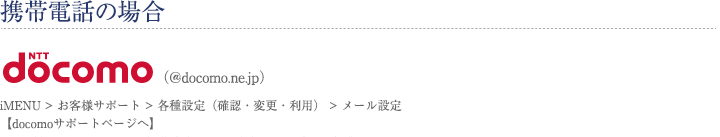 携帯電話の場合

NTT docomo （@docomo.ne.jp）

iMENU > お客様サポート > 各種設定（確認・変更・利用） > メール設定
【docomoサポートページへ】